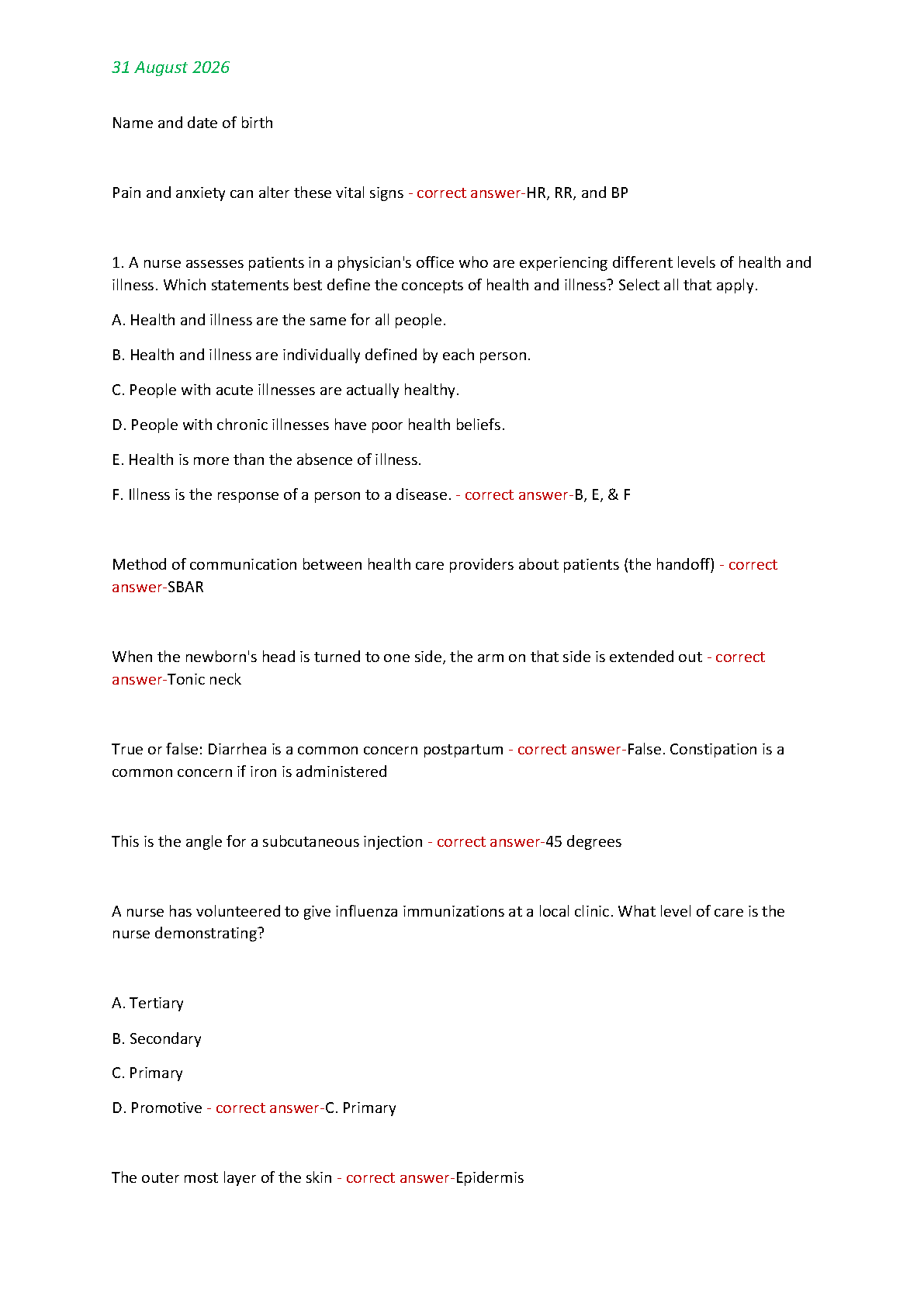 31 August 2026

Name and date of birth

Pain and anxiety can alter these vital signs - correct answer-HR, RR, and BP

1. A nurse assesses patients in a physician's office who are experiencing different levels of health and illness. Which statements best define the concepts of health and illness? Select all that apply.

A. Health and illness are the same for all people.

B. Health and illness are individually defined by each person.

C. People with acute illnesses are actually healthy.

D. People with chronic illnesses have poor health beliefs.

E. Health is more than the absence of illness.

F. Illness is the response of a person to a disease. - correct answer-B, E, & F

Method of communication between health care providers about patients (the handoff) - correct answer-SBAR

When the newborn's head is turned to one side, the arm on that side is extended out - correct answer-Tonic neck

True or false: Diarrhea is a common concern postpartum - correct answer-False. Constipation is a common concern if iron is administered

This is the angle for a subcutaneous injection - correct answer-45 degrees

A nurse has volunteered to give influenza immunizations at a local clinic. What level of care is the nurse demonstrating?

A. Tertiary

B. Secondary

C. Primary

D. Promotive - correct answer-C. Primary

The outer most layer of the skin - correct answer-Epidermis